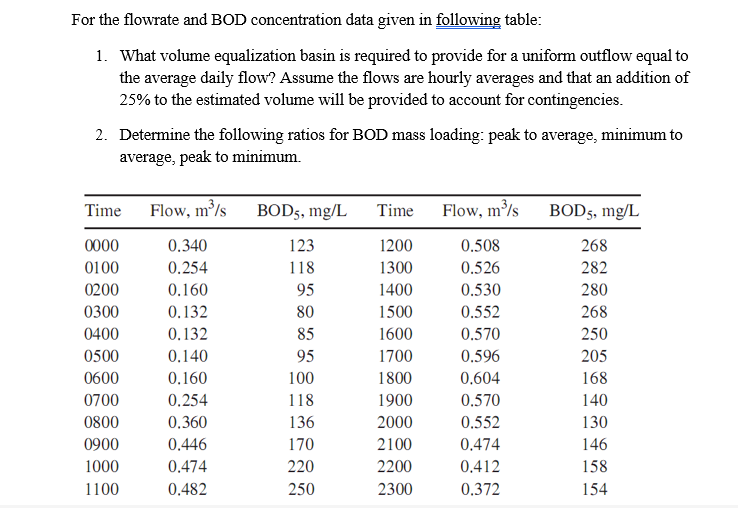 For the flowrate and BOD concentration data given in following table:

1. What volume equalization basin is required to provide for a uniform outflow equal to the average daily flow? Assume the flows are hourly averages and that an addition of 25% to the estimated volume will be provided to account for contingencies.

2. Determine the following ratios for BOD mass loading: peak to average, minimum to average, peak to minimum.

| Time | Flow, $m^3/s$ | $BOD_5$, mg/L | Time | Flow, $m^3/s$ | $BOD_5$, mg/L |
|---|---|---|---|---|---|
| 0000 | 0.340 | 123 | 1200 | 0.508 | 268 |
| 0100 | 0.254 | 118 | 1300 | 0.526 | 282 |
| 0200 | 0.160 | 95 | 1400 | 0.530 | 280 |
| 0300 | 0.132 | 80 | 1500 | 0.552 | 268 |
| 0400 | 0.132 | 85 | 1600 | 0.570 | 250 |
| 0500 | 0.140 | 95 | 1700 | 0.596 | 205 |
| 0600 | 0.160 | 100 | 1800 | 0.604 | 168 |
| 0700 | 0.254 | 118 | 1900 | 0.570 | 140 |
| 0800 | 0.360 | 136 | 2000 | 0.552 | 130 |
| 0900 | 0.446 | 170 | 2100 | 0.474 | 146 |
| 1000 | 0.474 | 220 | 2200 | 0.412 | 158 |
| 1100 | 0.482 | 250 | 2300 | 0.372 | 154 |